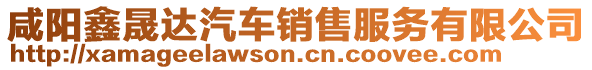 咸阳鑫晟达汽车销售服务有限公司
http://xamageelawson.cn.coovee.com